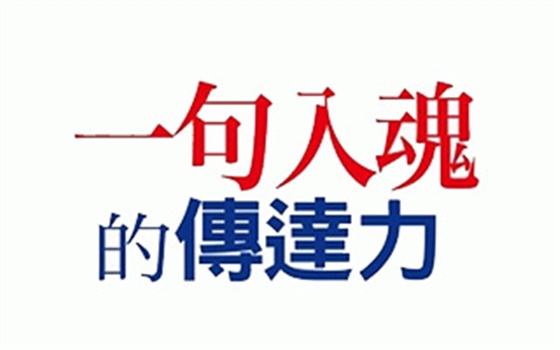 一句入魂
的傳達力